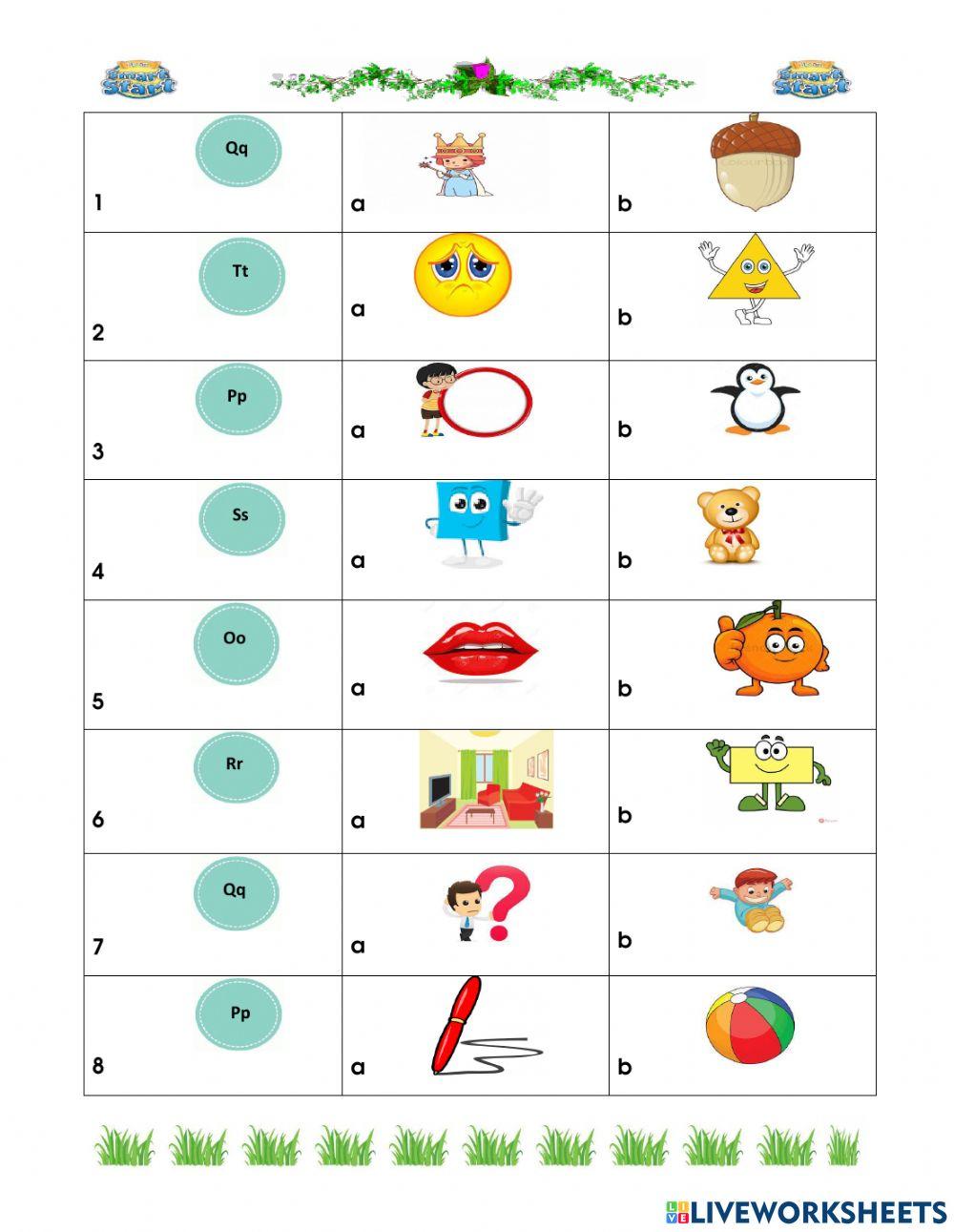 Smart Start

Smart Start

| Qq 1 | a | b |
|---|---|---|
| Tt 2 | a | b |
| Pp 3 | a | b |
| Ss 4 | a | b |
| Oo 5 | a | b |
| Rr 6 | a | b |
| Qq 7 | a | b |
| Pp 8 | a | b |

LIVEWORKSHEETS